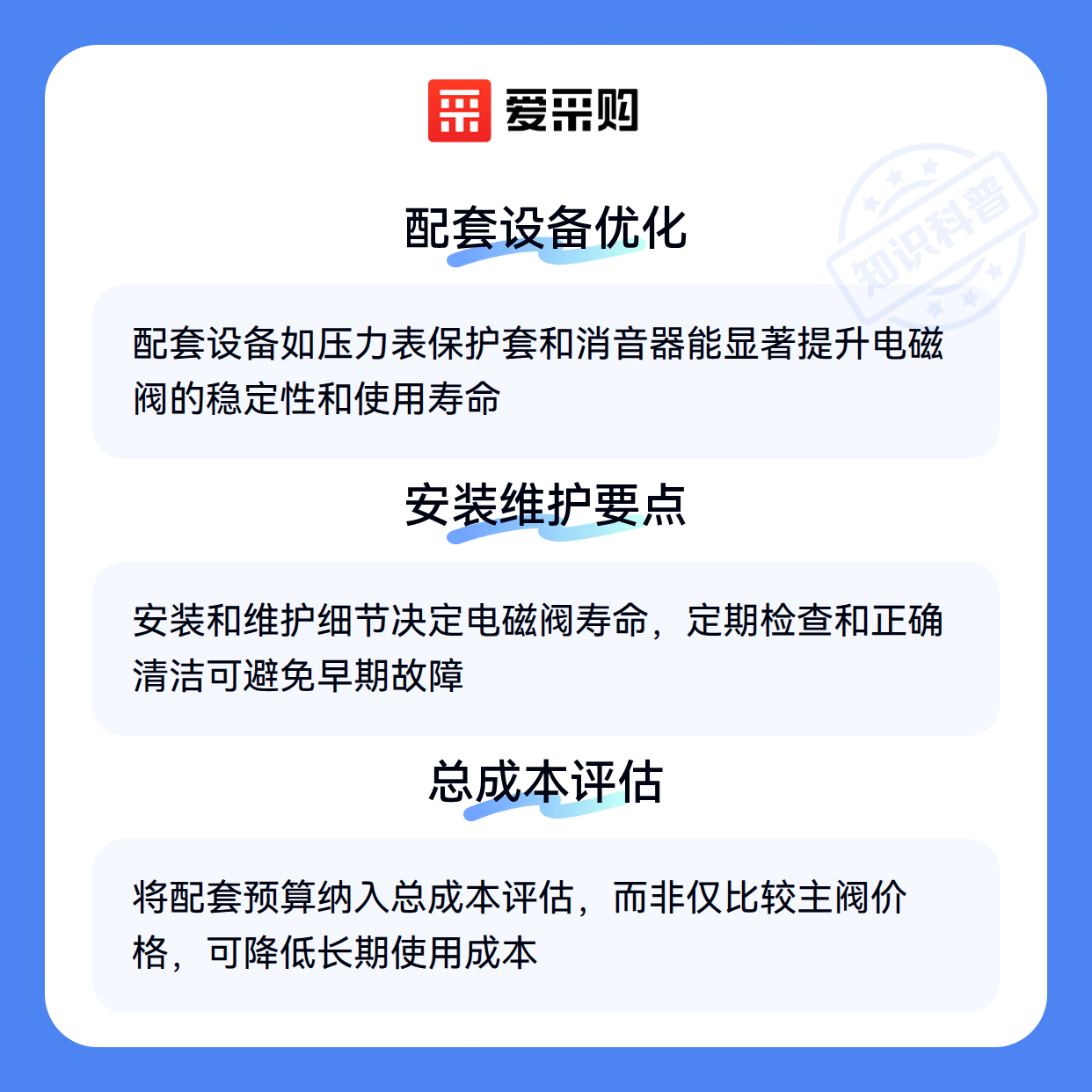 爱采购

配套设备优化

配套设备如压力表保护套和消音器能显著提升电磁阀的稳定性和使用寿命

安装维护要点

安装和维护细节决定电磁阀寿命，定期检查和正确清洁可避免早期故障

总成本评估

将配套预算纳入总成本评估，而非仅比较主阀价格，可降低长期使用成本

知识科普